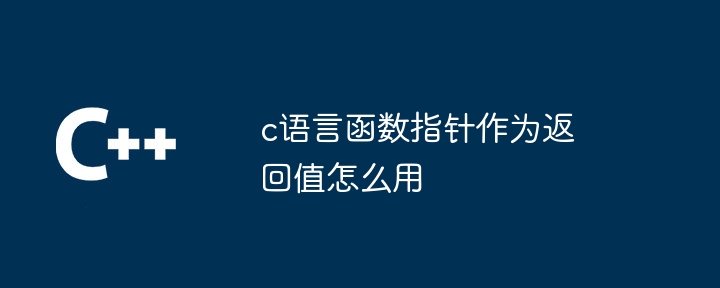 C++

c语言函数指针作为返回值怎么用